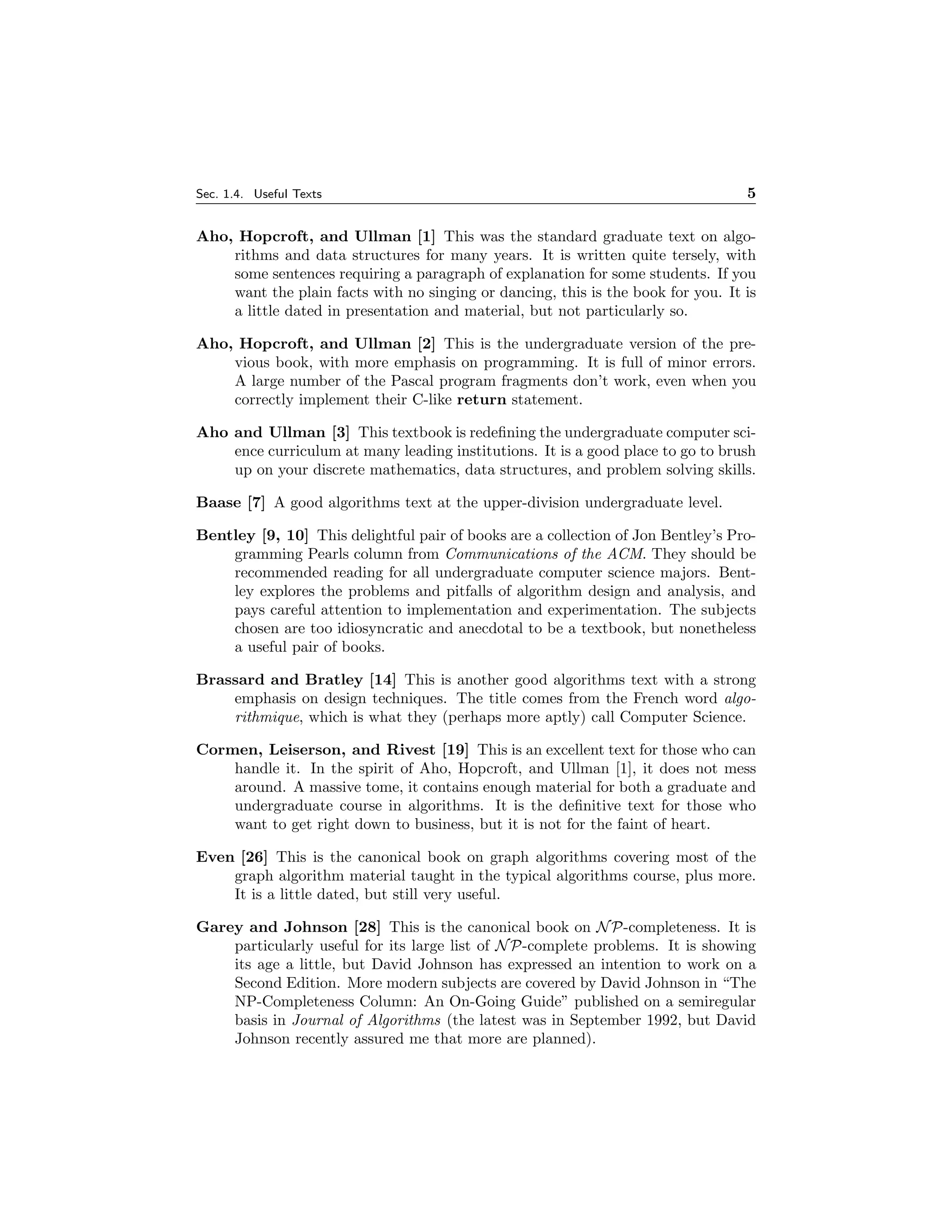 Sec. 1.4. Useful Texts 5

Aho, Hopcroft, and Ullman [1] This was the standard graduate text on algorithms and data structures for many years. It is written quite tersely, with some sentences requiring a paragraph of explanation for some students. If you want the plain facts with no singing or dancing, this is the book for you. It is a little dated in presentation and material, but not particularly so.

Aho, Hopcroft, and Ullman [2] This is the undergraduate version of the previous book, with more emphasis on programming. It is full of minor errors. A large number of the Pascal program fragments don't work, even when you correctly implement their C-like return statement.

Aho and Ullman [3] This textbook is redefining the undergraduate computer science curriculum at many leading institutions. It is a good place to go to brush up on your discrete mathematics, data structures, and problem solving skills.

Baase [7] A good algorithms text at the upper-division undergraduate level.

Bentley [9, 10] This delightful pair of books are a collection of Jon Bentley's Programming Pearls column from Communications of the ACM. They should be recommended reading for all undergraduate computer science majors. Bentley explores the problems and pitfalls of algorithm design and analysis, and pays careful attention to implementation and experimentation. The subjects chosen are too idiosyncratic and anecdotal to be a textbook, but nonetheless a useful pair of books.

Brassard and Bratley [14] This is another good algorithms text with a strong emphasis on design techniques. The title comes from the French word algorithmique, which is what they (perhaps more aptly) call Computer Science.

Cormen, Leiserson, and Rivest [19] This is an excellent text for those who can handle it. In the spirit of Aho, Hopcroft, and Ullman [1], it does not mess around. A massive tome, it contains enough material for both a graduate and undergraduate course in algorithms. It is the definitive text for those who want to get right down to business, but it is not for the faint of heart.

Even [26] This is the canonical book on graph algorithms covering most of the graph algorithm material taught in the typical algorithms course, plus more. It is a little dated, but still very useful.

Garey and Johnson [28] This is the canonical book on $\mathcal{NP}$-completeness. It is particularly useful for its large list of $\mathcal{NP}$-complete problems. It is showing its age a little, but David Johnson has expressed an intention to work on a Second Edition. More modern subjects are covered by David Johnson in "The NP-Completeness Column: An On-Going Guide" published on a semiregular basis in Journal of Algorithms (the latest was in September 1992, but David Johnson recently assured me that more are planned).